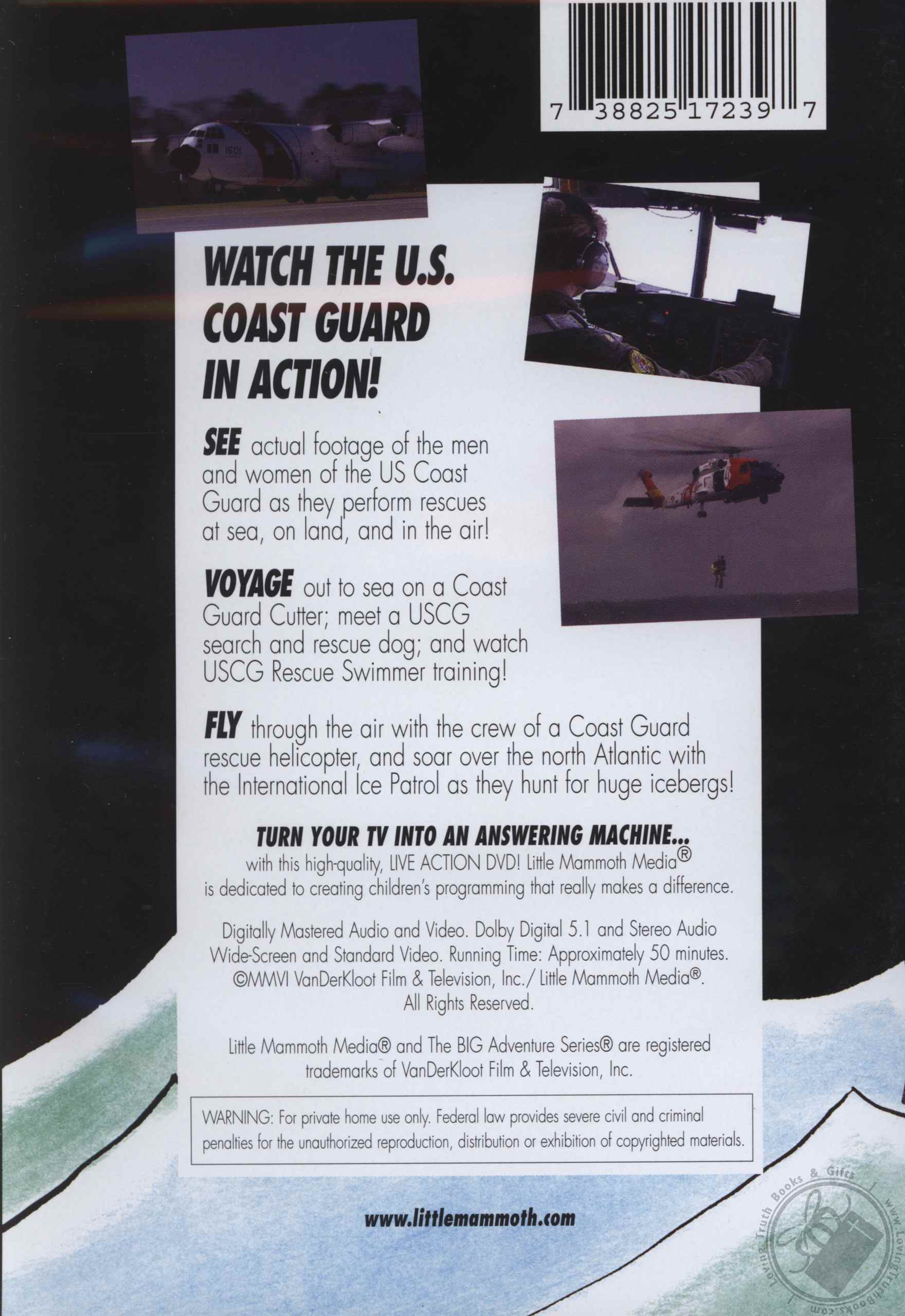 7 38825 17239 7

WATCH THE U.S. COAST GUARD IN ACTION!

SEE actual footage of the men and women of the US Coast Guard as they perform rescues at sea, on land, and in the air!

VOYAGE out to sea on a Coast Guard Cutter; meet a USCG search and rescue dog; and watch USCG Rescue Swimmer training!

FLY through the air with the crew of a Coast Guard rescue helicopter, and soar over the north Atlantic with the International Ice Patrol as they hunt for huge icebergs!

TURN YOUR TV INTO AN ANSWERING MACHINE...
with this high-quality, LIVE ACTION DVD! Little Mammoth Media® is dedicated to creating children's programming that really makes a difference.

Digitally Mastered Audio and Video. Dolby Digital 5.1 and Stereo Audio Wide-Screen and Standard Video. Running Time: Approximately 50 minutes. ©MMVI VanDerKloot Film & Television, Inc./ Little Mammoth Media®. All Rights Reserved.

Little Mammoth Media® and The BIG Adventure Series® are registered trademarks of VanDerKloot Film & Television, Inc.

WARNING: For private home use only. Federal law provides severe civil and criminal penalties for the unauthorized reproduction, distribution or exhibition of copyrighted materials.

www.littlemammoth.com

Loving Truth Books & Gifts www.LovingTruthBooks.com